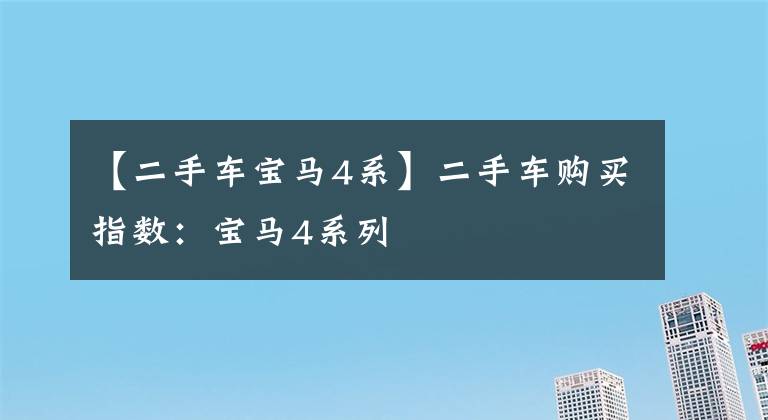 【二手车宝马4系】二手车购买指数：宝马4系列